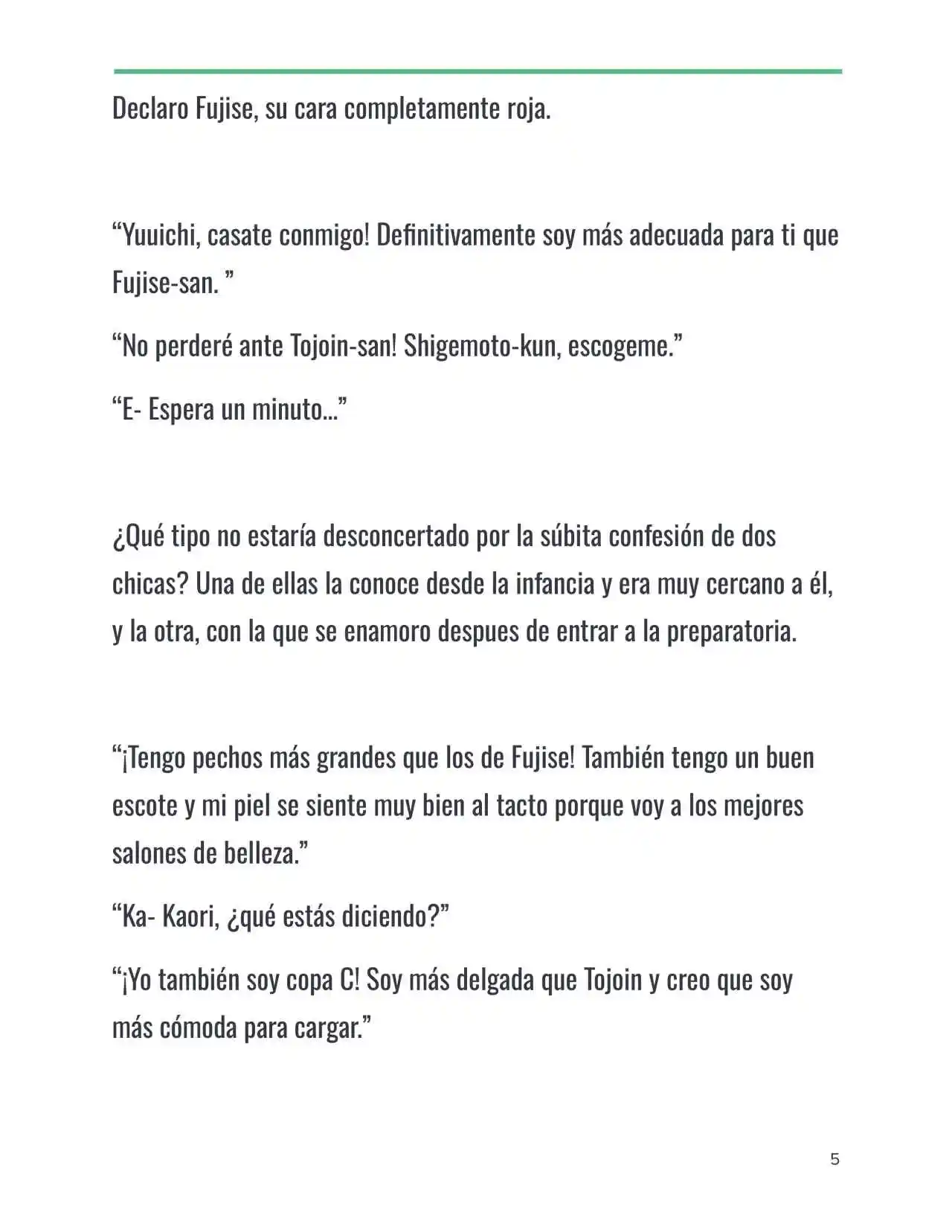 Declaro Fujise, su cara completamente roja.

“Yuuichi, casate conmigo! Definitivamente soy más adecuada para ti que Fujise-san. ”

“No perderé ante Tojoin-san! Shigemoto-kun, escogeme.”

“E- Espera un minuto...”

¿Qué tipo no estaría desconcertado por la súbita confesión de dos chicas? Una de ellas la conoce desde la infancia y era muy cercano a él, y la otra, con la que se enamoro despues de entrar a la preparatoria.

“¡Tengo pechos más grandes que los de Fujise! También tengo un buen escote y mi piel se siente muy bien al tacto porque voy a los mejores salones de belleza.”

“Ka- Kaori, ¿qué estás diciendo?”

“¡Yo también soy copa C! Soy más delgada que Tojoin y creo que soy más cómoda para cargar.”

5